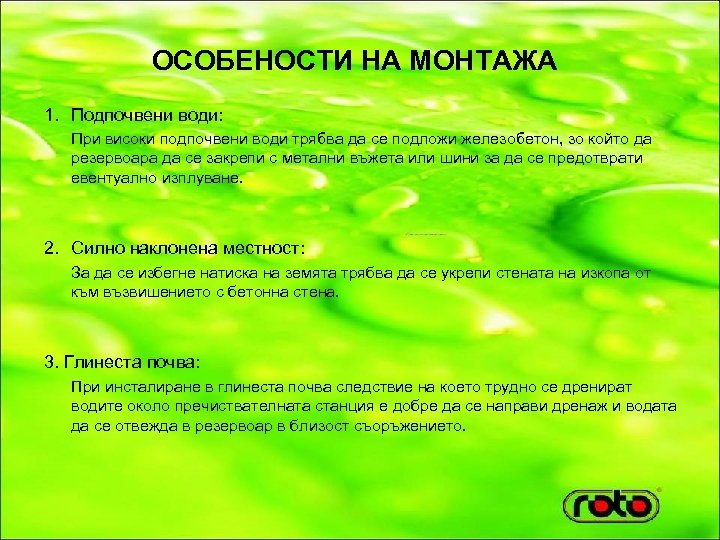 ОСОБЕНОСТИ НА МОНТАЖА

1. Подпочвени води:

При високи подпочвени води трябва да се подложи железобетон, зо който да резервоара да се закрепи с метални въжета или шини за да се предотврати евентуално изплуване.

2. Силно наклонена местност:

За да се избегне натиска на земята трябва да се укрепи стената на изкопа от към възвишението с бетонна стена.

3. Глинеста почва:

При инсталиране в глинеста почва следствие на което трудно се дренират водите около пречиствателната станция е добре да се направи дренаж и водата да се отвежда в резервоар в близост съоръжението.

roto